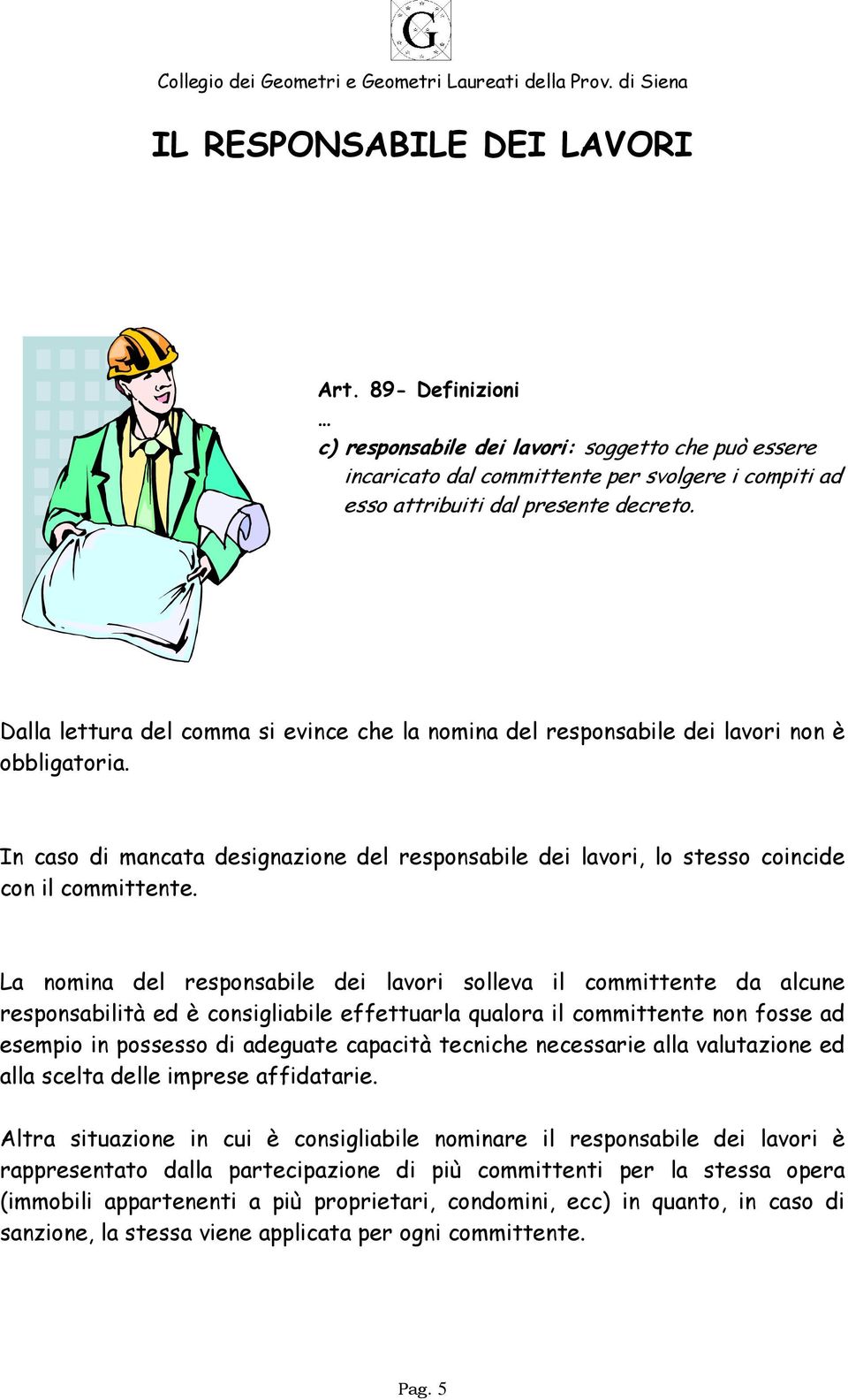 G

Collegio dei Geometri e Geometri Laureati della Prov. di Siena

IL RESPONSABILE DEI LAVORI

Art. 89- Definizioni
…
c) responsabile dei lavori: soggetto che può essere incaricato dal committente per svolgere i compiti ad esso attribuiti dal presente decreto.

Dalla lettura del comma si evince che la nomina del responsabile dei lavori non è obbligatoria.

In caso di mancata designazione del responsabile dei lavori, lo stesso coincide con il committente.

La nomina del responsabile dei lavori solleva il committente da alcune responsabilità ed è consigliabile effettuarla qualora il committente non fosse ad esempio in possesso di adeguate capacità tecniche necessarie alla valutazione ed alla scelta delle imprese affidatarie.

Altra situazione in cui è consigliabile nominare il responsabile dei lavori è rappresentato dalla partecipazione di più committenti per la stessa opera (immobili appartenenti a più proprietari, condomini, ecc) in quanto, in caso di sanzione, la stessa viene applicata per ogni committente.

Pag. 5